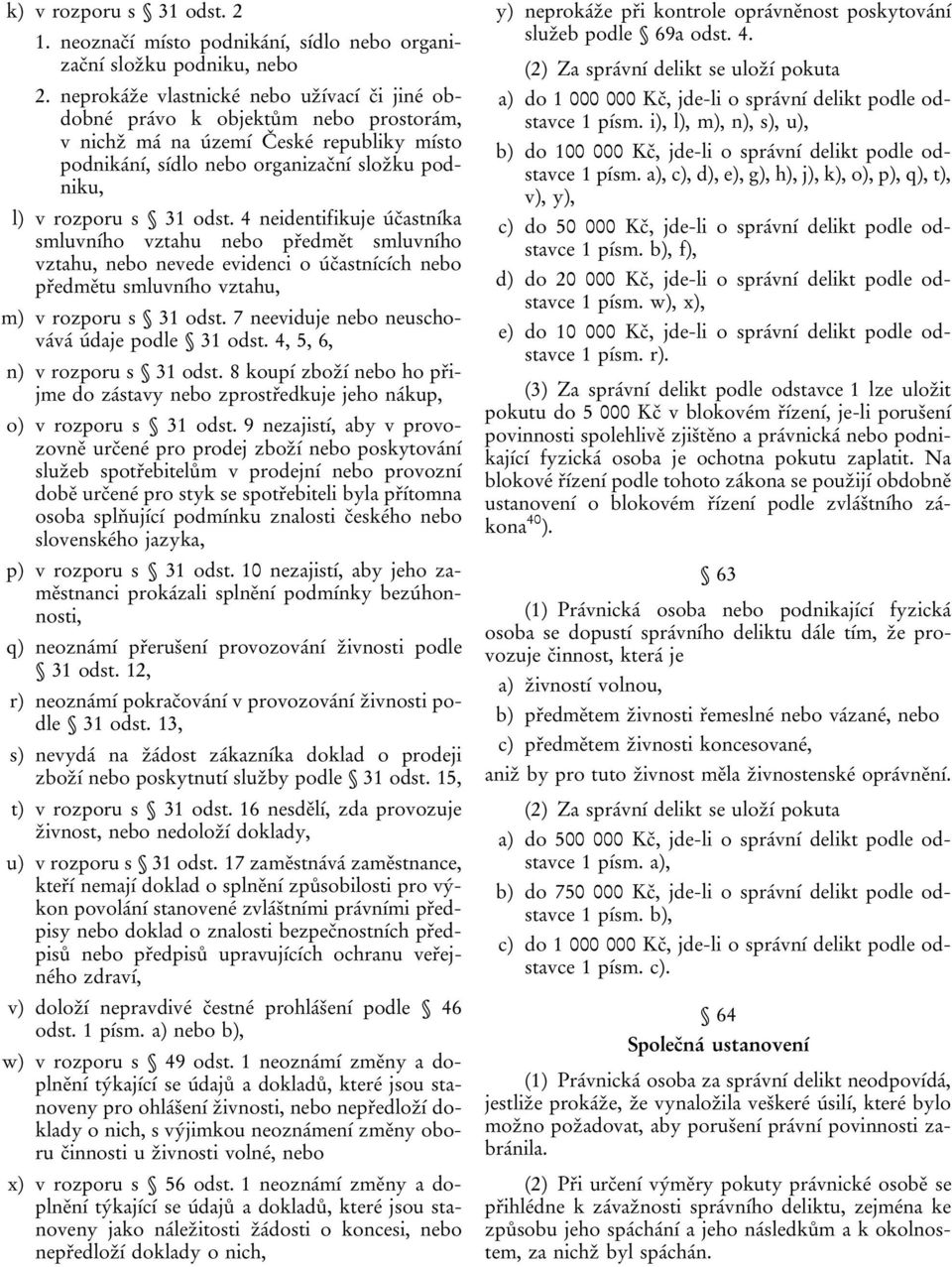 k) v rozporu s § 31 odst. 2

1. neoznačí místo podnikání, sídlo nebo organizační složku podniku, nebo

2. neprokáže vlastnické nebo užívací či jiné obdobné právo k objektům nebo prostorám, v nichž má na území České republiky místo podnikání, sídlo nebo organizační složku podniku,

l) v rozporu s § 31 odst. 4 neidentifikuje účastníka smluvního vztahu nebo předmět smluvního vztahu, nebo nevede evidenci o účastnících nebo předmětu smluvního vztahu,

m) v rozporu s § 31 odst. 7 neeviduje nebo neuschovává údaje podle § 31 odst. 4, 5, 6,

n) v rozporu s § 31 odst. 8 koupí zboží nebo ho přijme do zástavy nebo zprostředkuje jeho nákup,

o) v rozporu s § 31 odst. 9 nezajistí, aby v provozovně určené pro prodej zboží nebo poskytování služeb spotřebitelům v prodejní nebo provozní době určené pro styk se spotřebiteli byla přítomna osoba splňující podmínku znalosti českého nebo slovenského jazyka,

p) v rozporu s § 31 odst. 10 nezajistí, aby jeho zaměstnanci prokázali splnění podmínky bezúhonnosti,

q) neoznámí přerušení provozování živnosti podle § 31 odst. 12,

r) neoznámí pokračování v provozování živnosti podle § 31 odst. 13,

s) nevydá na žádost zákazníka doklad o prodeji zboží nebo poskytnutí služby podle § 31 odst. 15,

t) v rozporu s § 31 odst. 16 nesdělí, zda provozuje živnost, nebo nedoloží doklady,

u) v rozporu s § 31 odst. 17 zaměstnává zaměstnance, kteří nemají doklad o splnění způsobilosti pro výkon povolání stanovené zvláštními právními předpisy nebo doklad o znalosti bezpečnostních předpisů nebo předpisů upravujících ochranu veřejného zdraví,

v) doloží nepravdivé čestné prohlášení podle § 46 odst. 1 písm. a) nebo b),

w) v rozporu s § 49 odst. 1 neoznámí změny a doplnění týkající se údajů a dokladů, které jsou stanoveny pro ohlášení živnosti, nebo nepředloží doklady o nich, s výjimkou neoznámení změny oboru činnosti u živnosti volné, nebo

x) v rozporu s § 56 odst. 1 neoznámí změny a doplnění týkající se údajů a dokladů, které jsou stanoveny jako náležitosti žádosti o koncesi, nebo nepředloží doklady o nich,

y) neprokáže při kontrole oprávněnost poskytování služeb podle § 69a odst. 4.

(2) Za správní delikt se uloží pokuta

a) do 1 000 000 Kč, jde-li o správní delikt podle odstavce 1 písm. i), l), m), n), s), u),

b) do 100 000 Kč, jde-li o správní delikt podle odstavce 1 písm. a), c), d), e), g), h), j), k), o), p), q), t), v), y),

c) do 50 000 Kč, jde-li o správní delikt podle odstavce 1 písm. b), f),

d) do 20 000 Kč, jde-li o správní delikt podle odstavce 1 písm. w), x),

e) do 10 000 Kč, jde-li o správní delikt podle odstavce 1 písm. r).

(3) Za správní delikt podle odstavce 1 lze uložit pokutu do 5 000 Kč v blokovém řízení, je-li porušení povinnosti spolehlivě zjištěno a právnická nebo podnikající fyzická osoba je ochotna pokutu zaplatit. Na blokové řízení podle tohoto zákona se použijí obdobně ustanovení o blokovém řízení podle zvláštního zákona$^{40}$).

§ 63

(1) Právnická osoba nebo podnikající fyzická osoba se dopustí správního deliktu dále tím, že provozuje činnost, která je

a) živností volnou,

b) předmětem živnosti řemeslné nebo vázané, nebo

c) předmětem živnosti koncesované,

aniž by pro tuto živnost měla živnostenské oprávnění.

(2) Za správní delikt se uloží pokuta

a) do 500 000 Kč, jde-li o správní delikt podle odstavce 1 písm. a),

b) do 750 000 Kč, jde-li o správní delikt podle odstavce 1 písm. b),

c) do 1 000 000 Kč, jde-li o správní delikt podle odstavce 1 písm. c).

§ 64
Společná ustanovení

(1) Právnická osoba za správní delikt neodpovídá, jestliže prokáže, že vynaložila veškeré úsilí, které bylo možno požadovat, aby porušení právní povinnosti zabránila.

(2) Při určení výměry pokuty právnické osobě se přihlédne k závažnosti správního deliktu, zejména ke způsobu jeho spáchání a jeho následkům a k okolnostem, za nichž byl spáchán.